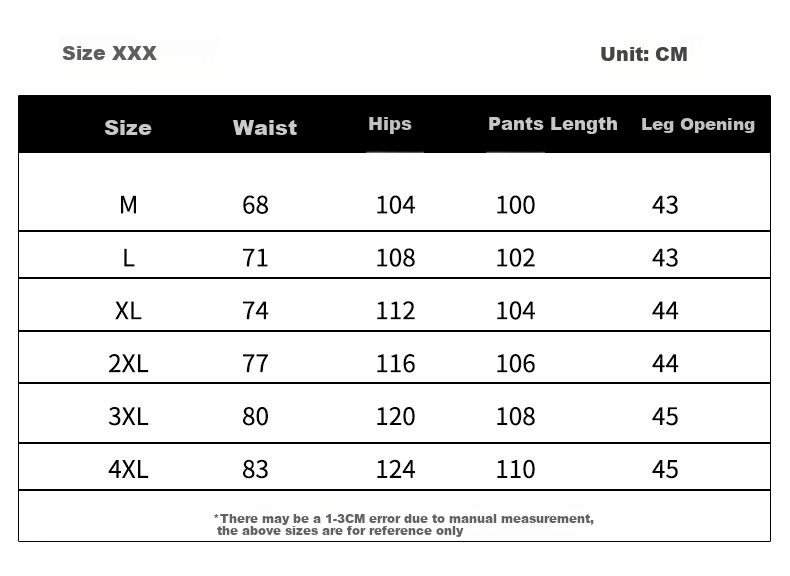 Size XXX

Unit: CM

| Size | Waist | Hips | Pants Length | Leg Opening |
|---|---|---|---|---|
| M | 68 | 104 | 100 | 43 |
| L | 71 | 108 | 102 | 43 |
| XL | 74 | 112 | 104 | 44 |
| 2XL | 77 | 116 | 106 | 44 |
| 3XL | 80 | 120 | 108 | 45 |
| 4XL | 83 | 124 | 110 | 45 |

*There may be a 1-3CM error due to manual measurement, the above sizes are for reference only